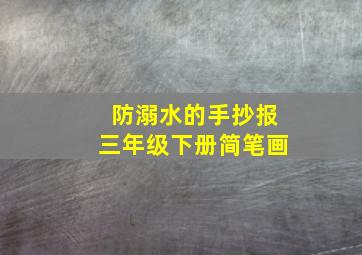 防溺水的手抄报
三年级下册简笔画